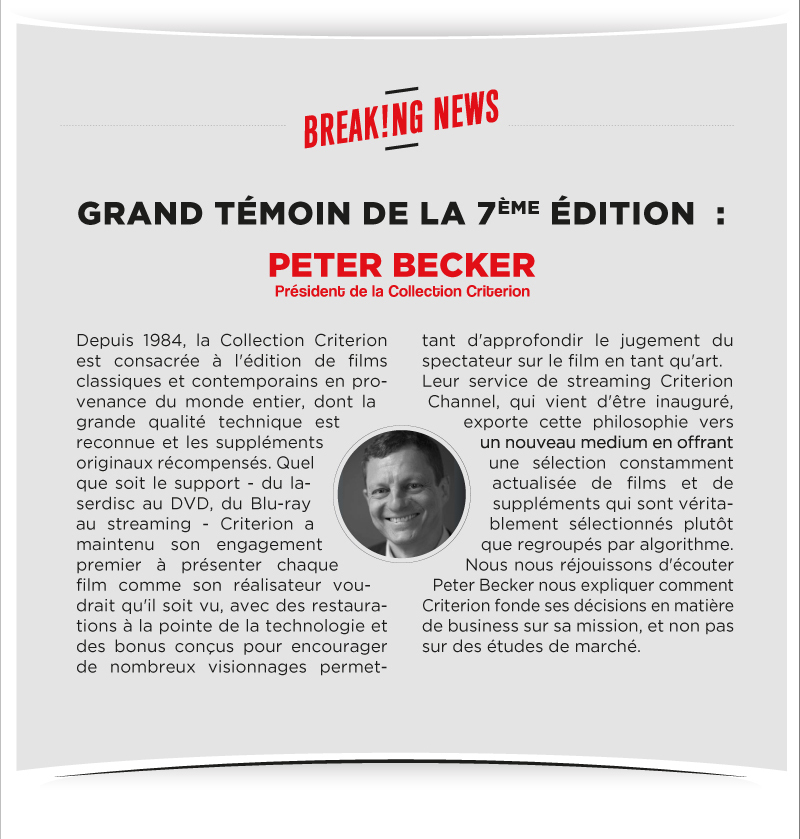 BREAK!NG NEWS

GRAND TÉMOIN DE LA 7ÈME ÉDITION :

PETER BECKER

Président de la Collection Criterion

Depuis 1984, la Collection Criterion est consacrée à l'édition de films classiques et contemporains en provenance du monde entier, dont la grande qualité technique est reconnue et les suppléments originaux récompensés. Quel que soit le support - du laserdisc au DVD, du Blu-ray au streaming - Criterion a maintenu son engagement premier à présenter chaque film comme son réalisateur voudrait qu'il soit vu, avec des restaurations à la pointe de la technologie et des bonus conçus pour encourager de nombreux visionnages permettant d'approfondir le jugement du spectateur sur le film en tant qu'art.

Leur service de streaming Criterion Channel, qui vient d'être inauguré, exporte cette philosophie vers un nouveau medium en offrant une sélection constamment actualisée de films et de suppléments qui sont véritablement sélectionnés plutôt que regroupés par algorithme.

Nous nous réjouissons d'écouter Peter Becker nous expliquer comment Criterion fonde ses décisions en matière de business sur sa mission, et non pas sur des études de marché.